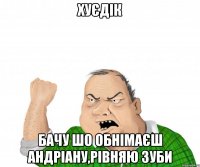 ХУЄДІК

БАЧУ ШО ОБНІМАЄШ АНДРІАНУ,РІВНЯЮ ЗУБИ